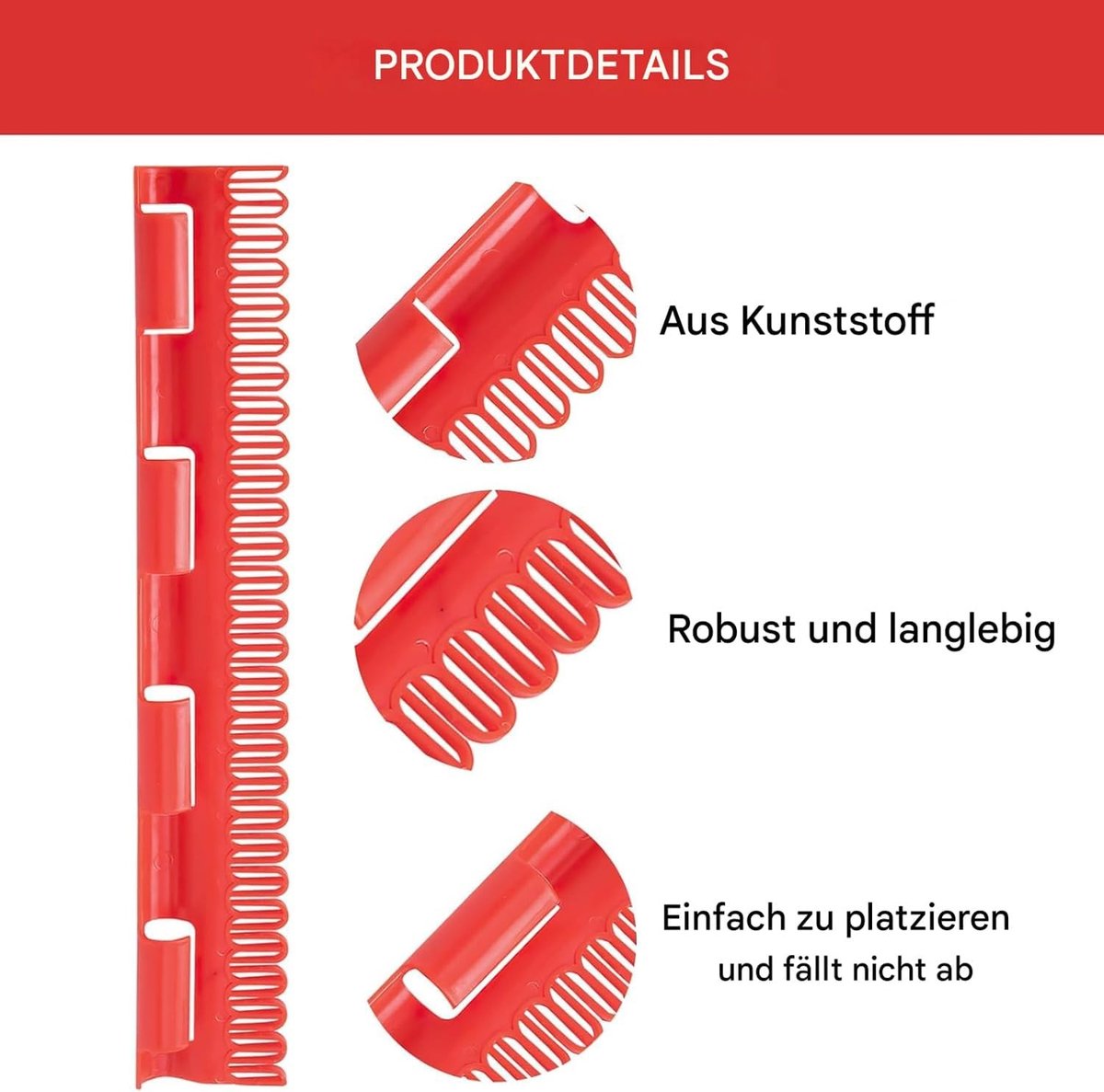 PRODUKTDETAILS

Aus Kunststoff

Robust und langlebig

Einfach zu platzieren
und fällt nicht ab